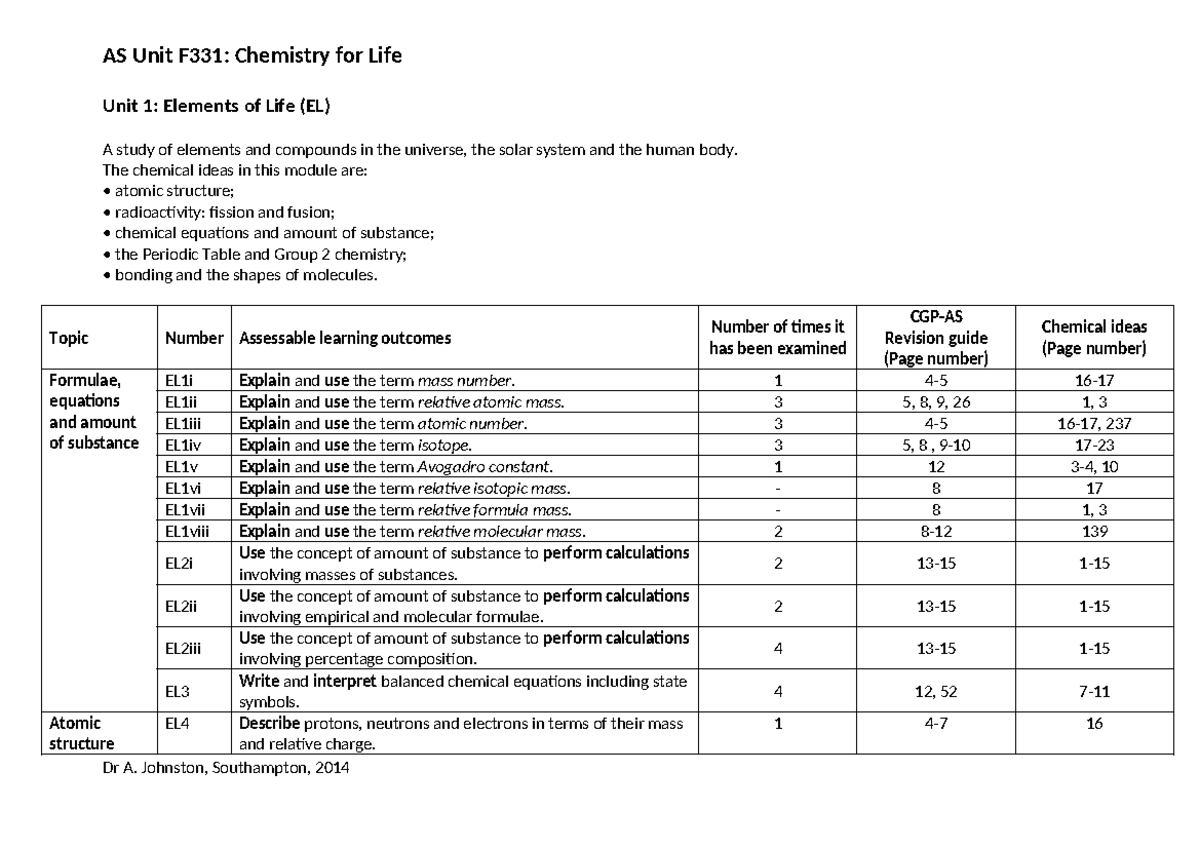 AS Unit F331: Chemistry for Life

Unit 1: Elements of Life (EL)

A study of elements and compounds in the universe, the solar system and the human body.
The chemical ideas in this module are:
• atomic structure;
• radioactivity: fission and fusion;
• chemical equations and amount of substance;
• the Periodic Table and Group 2 chemistry;
• bonding and the shapes of molecules.

| Topic | Number | Assessable learning outcomes | Number of times it has been examined | CGP-AS Revision guide (Page number) | Chemical ideas (Page number) |
|---|---|---|---|---|---|
| Formulae, equations and amount of substance | EL1i | Explain and use the term mass number. | 1 | 4-5 | 16-17 |
| | EL1ii | Explain and use the term relative atomic mass. | 3 | 5, 8, 9, 26 | 1, 3 |
| | EL1iii | Explain and use the term atomic number. | 3 | 4-5 | 16-17, 237 |
| | EL1iv | Explain and use the term isotope. | 3 | 5, 8 , 9-10 | 17-23 |
| | EL1v | Explain and use the term Avogadro constant. | 1 | 12 | 3-4, 10 |
| | EL1vi | Explain and use the term relative isotopic mass. | - | 8 | 17 |
| | EL1vii | Explain and use the term relative formula mass. | - | 8 | 1, 3 |
| | EL1viii | Explain and use the term relative molecular mass. | 2 | 8-12 | 139 |
| | EL2i | Use the concept of amount of substance to perform calculations involving masses of substances. | 2 | 13-15 | 1-15 |
| | EL2ii | Use the concept of amount of substance to perform calculations involving empirical and molecular formulae. | 2 | 13-15 | 1-15 |
| | EL2iii | Use the concept of amount of substance to perform calculations involving percentage composition. | 4 | 13-15 | 1-15 |
| | EL3 | Write and interpret balanced chemical equations including state symbols. | 4 | 12, 52 | 7-11 |
| Atomic structure | EL4 | Describe protons, neutrons and electrons in terms of their mass and relative charge. | 1 | 4-7 | 16 |

Dr A. Johnston, Southampton, 2014